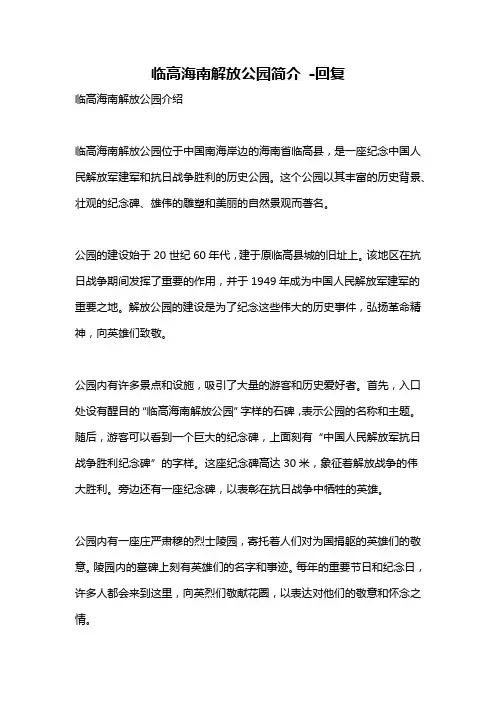 临高海南解放公园简介 -回复

临高海南解放公园介绍

临高海南解放公园位于中国南海岸边的海南省临高县，是一座纪念中国人民解放军建军和抗日战争胜利的历史公园。这个公园以其丰富的历史背景、壮观的纪念碑、雄伟的雕塑和美丽的自然景观而著名。

公园的建设始于 20 世纪 60 年代，建于原临高县城的旧址上。该地区在抗日战争期间发挥了重要的作用，并于 1949 年成为中国人民解放军建军的重要之地。解放公园的建设是为了纪念这些伟大的历史事件，弘扬革命精神，向英雄们致敬。

公园内有许多景点和设施，吸引了大量的游客和历史爱好者。首先，入口处设有醒目的“临高海南解放公园”字样的石碑，表示公园的名称和主题。随后，游客可以看到一个巨大的纪念碑，上面刻有“中国人民解放军抗日战争胜利纪念碑”的字样。这座纪念碑高达 30 米，象征着解放战争的伟大胜利。旁边还有一座纪念碑，以表彰在抗日战争中牺牲的英雄。

公园内有一座庄严肃穆的烈士陵园，寄托着人们对为国捐躯的英雄们的敬意。陵园内的墓碑上刻有英雄们的名字和事迹。每年的重要节日和纪念日，许多人都会来到这里，向英烈们敬献花圈，以表达对他们的敬意和怀念之情。